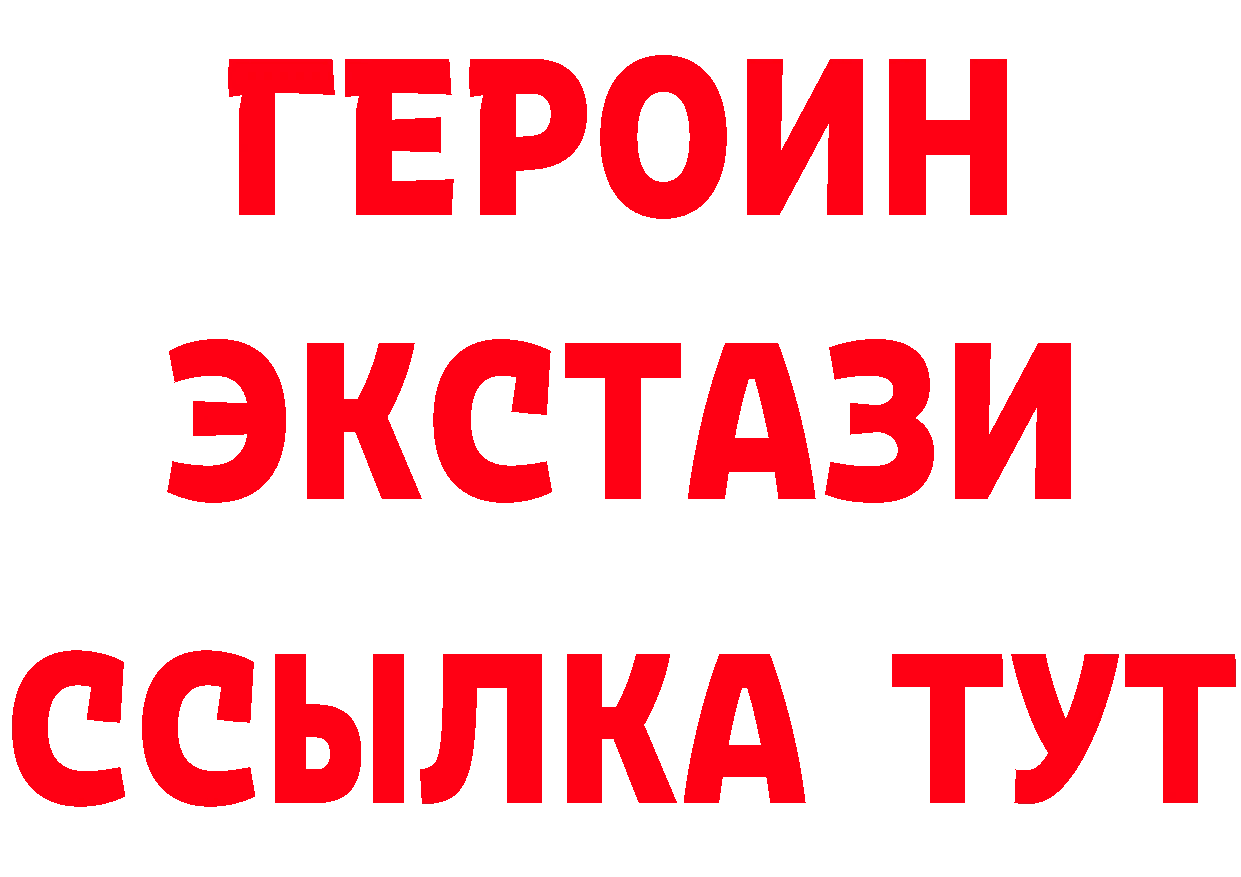 ГЕРОИН
ЭКСТАЗИ
ССЫЛКА ТУТ